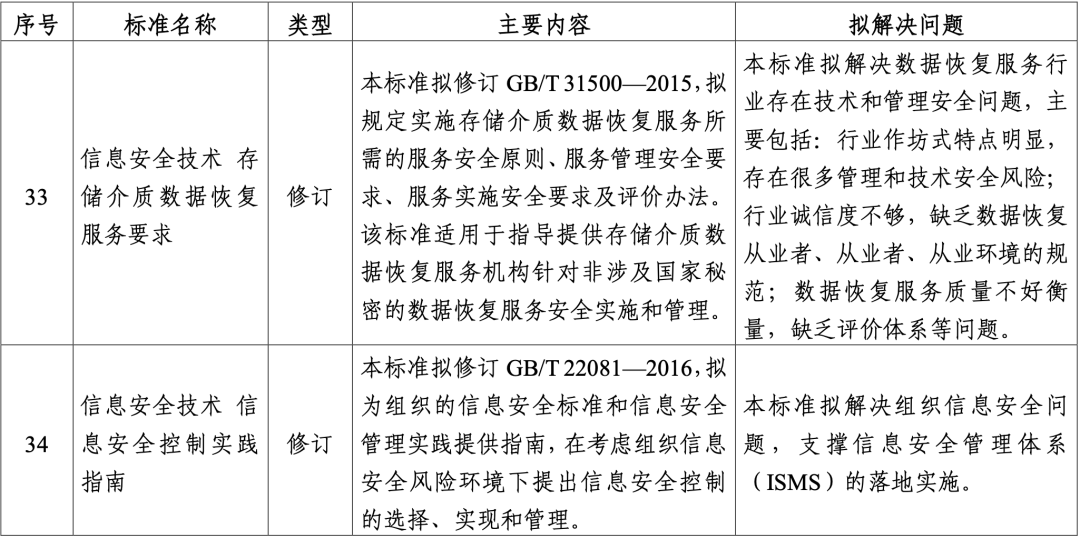 | 序号 | 标准名称 | 类型 | 主要内容 | 拟解决问题 |
|---|---|---|---|---|
| 33 | 信息安全技术 存储介质数据恢复服务要求 | 修订 | 本标准拟修订GB/T 31500—2015，拟规定实施存储介质数据恢复服务所需的服务安全原则、服务管理安全要求、服务实施安全要求及评价办法。该标准适用于指导提供存储介质数据恢复服务机构针对非涉及国家秘密的数据恢复服务安全实施和管理。 | 本标准拟解决数据恢复服务行业存在技术和管理安全问题，主要包括：行业作坊式特点明显，存在很多管理和技术安全风险；行业诚信度不够，缺乏数据恢复从业者、从业者、从业环境的规范；数据恢复服务质量不好衡量，缺乏评价体系等问题。 |
| 34 | 信息安全技术 信息安全控制实践指南 | 修订 | 本标准拟修订GB/T 22081—2016，拟为组织的信息安全标准和信息安全管理实践提供指南，在考虑组织信息安全风险环境下提出信息安全控制的选择、实现和管理。 | 本标准拟解决组织信息安全问题，支撑信息安全管理体系（ISMS）的落地实施。 |